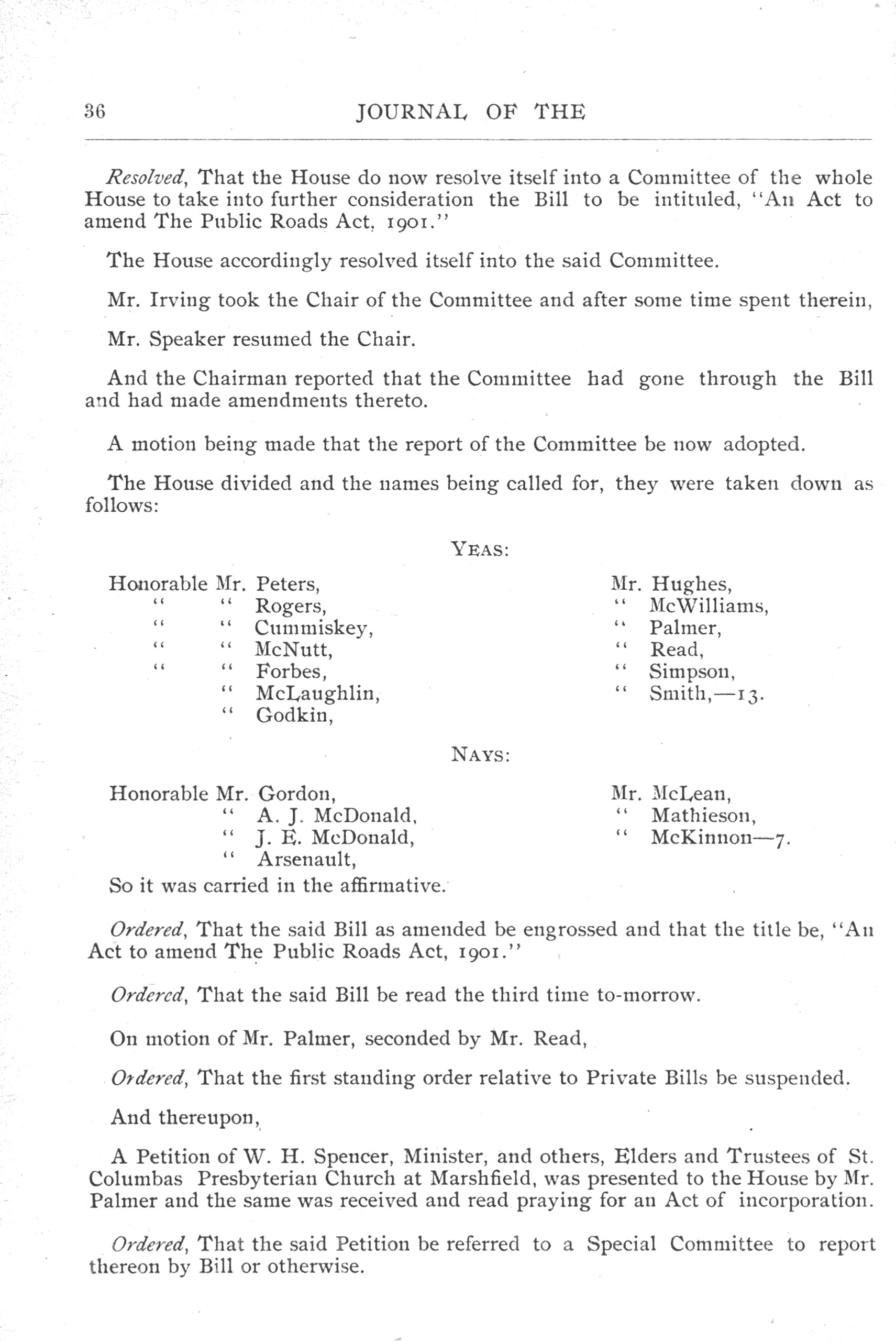 36 JOURNAL OF THE

Resolved, That the House do now resolve itself into a Committee of the whole House to take into further consideration the Bill to be intituled, "An Act to amend The Public Roads Act, 1901."

The House accordingly resolved itself into the said Committee.

Mr. Irving took the Chair of the Committee and after some time spent therein,

Mr. Speaker resumed the Chair.

And the Chairman reported that the Committee had gone through the Bill and had made amendments thereto.

A motion being made that the report of the Committee be now adopted.

The House divided and the names being called for, they were taken down as follows:

YEAS:

Honorable Mr. Peters,
" " Rogers,
" " Cummiskey,
" " McNutt,
" " Forbes,
" McLaughlin,
" Godkin,

Mr. Hughes,
" McWilliams,
" Palmer,
" Read,
" Simpson,
" Smith,—13.

NAYS:

Honorable Mr. Gordon,
" A. J. McDonald,
" J. E. McDonald,
" Arsenault,

Mr. McLean,
" Mathieson,
" McKinnon—7.

So it was carried in the affirmative.

Ordered, That the said Bill as amended be engrossed and that the title be, "An Act to amend The Public Roads Act, 1901."

Ordered, That the said Bill be read the third time to-morrow.

On motion of Mr. Palmer, seconded by Mr. Read,

Ordered, That the first standing order relative to Private Bills be suspended.

And thereupon,

A Petition of W. H. Spencer, Minister, and others, Elders and Trustees of St. Columbas Presbyterian Church at Marshfield, was presented to the House by Mr. Palmer and the same was received and read praying for an Act of incorporation.

Ordered, That the said Petition be referred to a Special Committee to report thereon by Bill or otherwise.